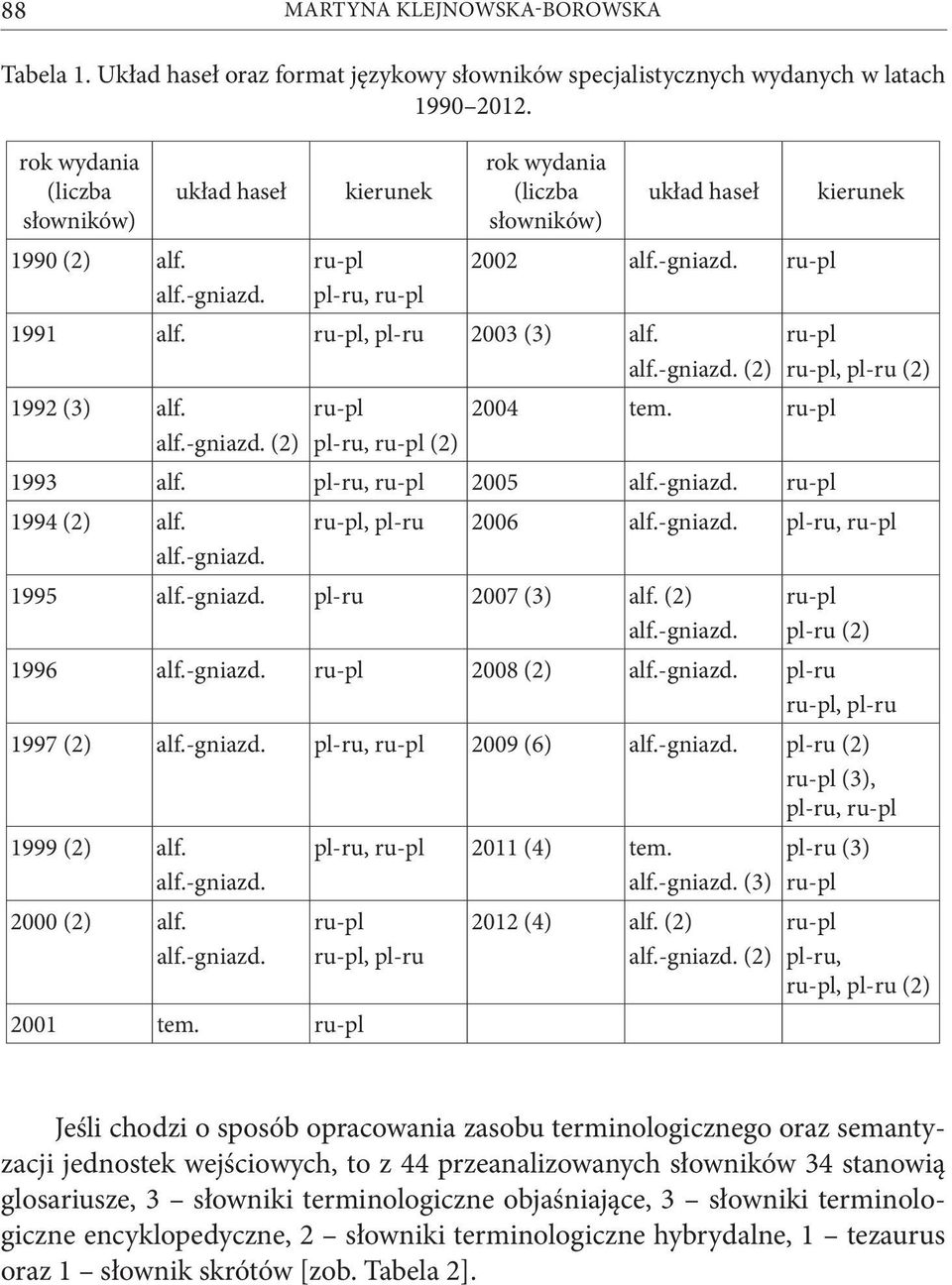 88 MARTYNA KLEJNOWSKA-BOROWSKA

Tabela 1. Układ haseł oraz format językowy słowników specjalistycznych wydanych w latach 1990–2012.

| rok wydania (liczba słowników) | układ haseł | kierunek | rok wydania (liczba słowników) | układ haseł | kierunek |
|---|---|---|---|---|---|
| 1990 (2) | alf. alf.-gniazd. | ru-pl pl-ru, ru-pl | 2002 | alf.-gniazd. | ru-pl |
| 1991 | alf. | ru-pl, pl-ru | 2003 (3) | alf. alf.-gniazd. (2) | ru-pl ru-pl, pl-ru (2) |
| 1992 (3) | alf. alf.-gniazd. (2) | ru-pl pl-ru, ru-pl (2) | 2004 | tem. | ru-pl |
| 1993 | alf. | pl-ru, ru-pl | 2005 | alf.-gniazd. | ru-pl |
| 1994 (2) | alf. alf.-gniazd. | ru-pl, pl-ru | 2006 | alf.-gniazd. | pl-ru, ru-pl |
| 1995 | alf.-gniazd. | pl-ru | 2007 (3) | alf. (2) alf.-gniazd. | ru-pl pl-ru (2) |
| 1996 | alf.-gniazd. | ru-pl | 2008 (2) | alf.-gniazd. | pl-ru ru-pl, pl-ru |
| 1997 (2) | alf.-gniazd. | pl-ru, ru-pl | 2009 (6) | alf.-gniazd. | pl-ru (2) ru-pl (3), pl-ru, ru-pl |
| 1999 (2) | alf. alf.-gniazd. | pl-ru, ru-pl | 2011 (4) | tem. alf.-gniazd. (3) | pl-ru (3) ru-pl |
| 2000 (2) | alf. alf.-gniazd. | ru-pl ru-pl, pl-ru | 2012 (4) | alf. (2) alf.-gniazd. (2) | ru-pl pl-ru, ru-pl, pl-ru (2) |
| 2001 | tem. | ru-pl | | | |

Jeśli chodzi o sposób opracowania zasobu terminologicznego oraz semantyzacji jednostek wejściowych, to z 44 przeanalizowanych słowników 34 stanowią glosariusze, 3 – słowniki terminologiczne objaśniające, 3 – słowniki terminologiczne encyklopedyczne, 2 – słowniki terminologiczne hybrydalne, 1 – tezaurus oraz 1 – słownik skrótów [zob. Tabela 2].